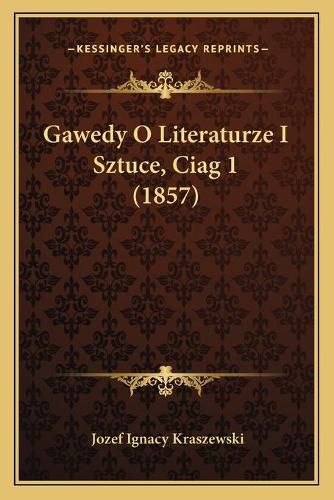 —KESSINGER'S LEGACY REPRINTS—

Gawedy O Literaturze I Sztuce, Ciag 1 (1857)

Jozef Ignacy Kraszewski